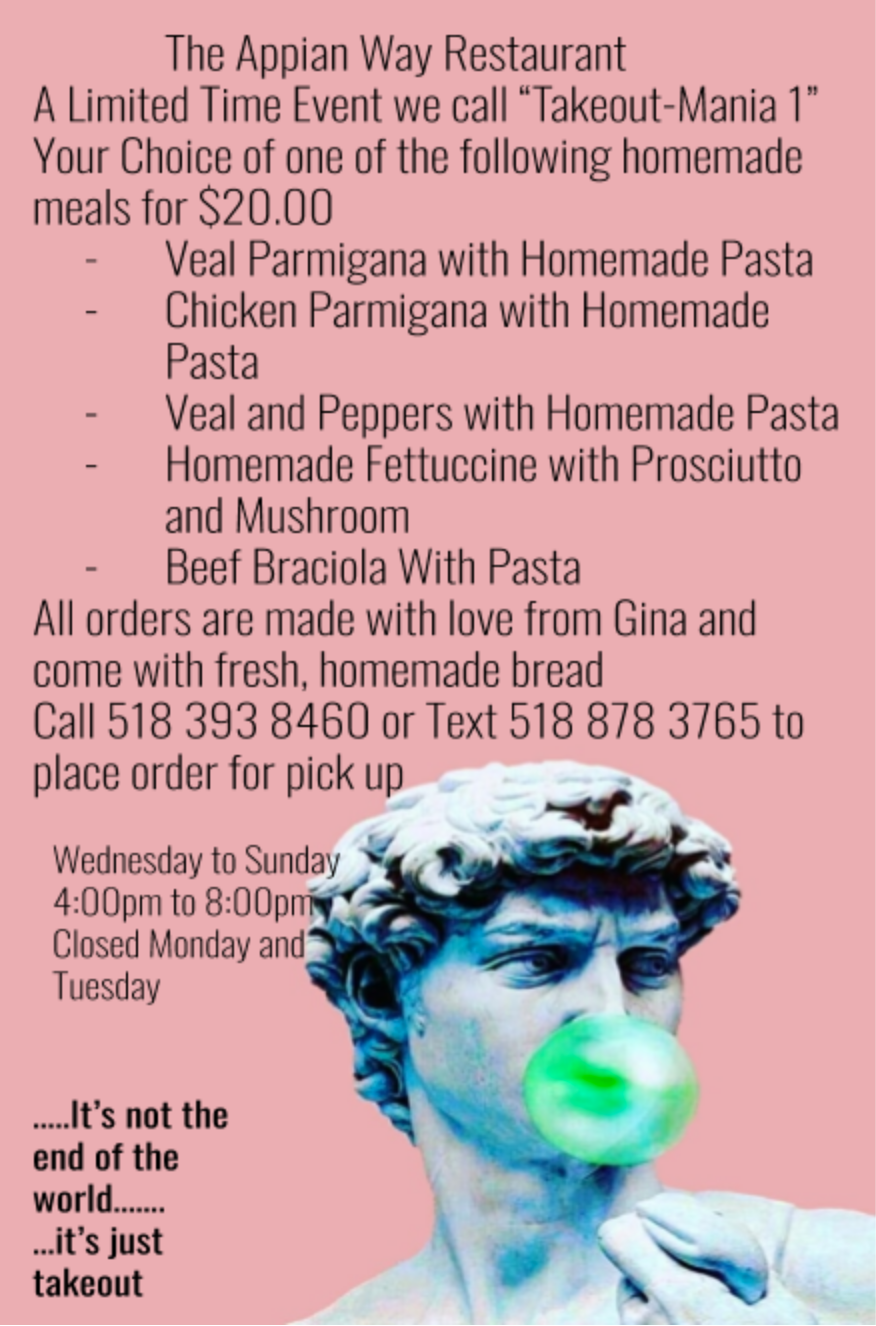 The Appian Way Restaurant
A Limited Time Event we call "Takeout-Mania 1"
Your Choice of one of the following homemade meals for $20.00

- Veal Parmigana with Homemade Pasta
- Chicken Parmigana with Homemade Pasta
- Veal and Peppers with Homemade Pasta
- Homemade Fettuccine with Prosciutto and Mushroom
- Beef Braciola With Pasta

All orders are made with love from Gina and come with fresh, homemade bread
Call 518 393 8460 or Text 518 878 3765 to place order for pick up

Wednesday to Sunday
4:00pm to 8:00pm
Closed Monday and Tuesday

.....It's not the end of the world.......
...it's just takeout